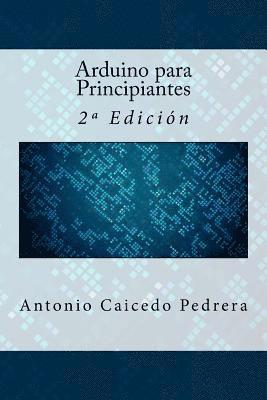 Arduino para Principiantes

2ª Edición

Antonio Caicedo Pedrera